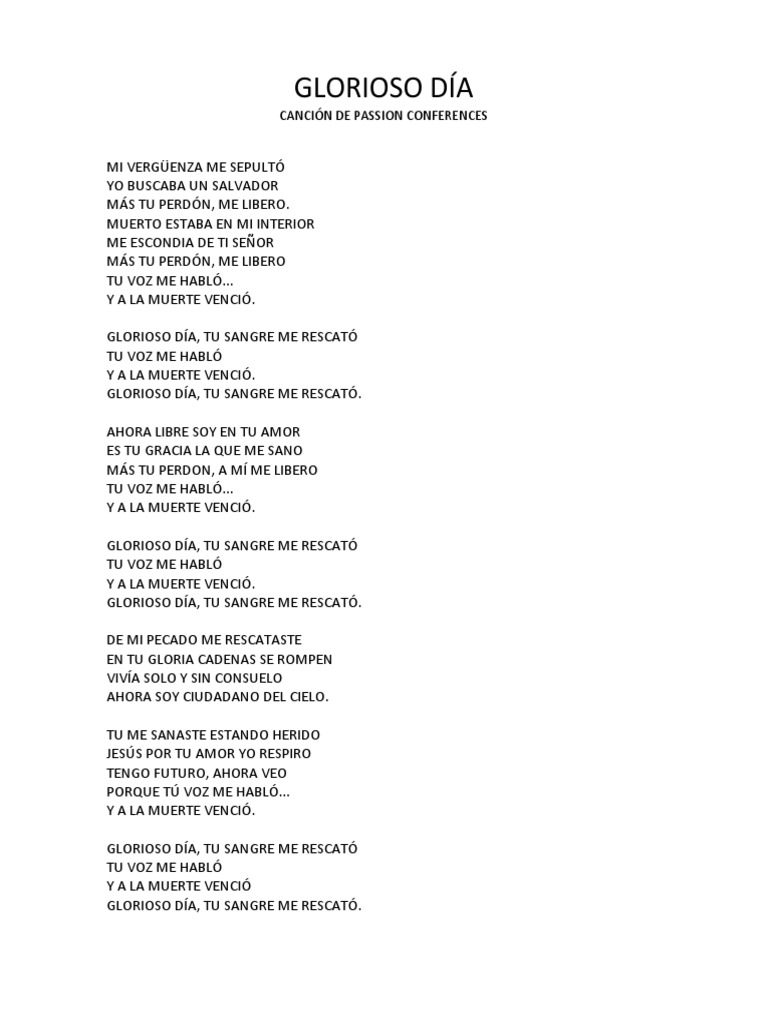 GLORIOSO DÍA
CANCIÓN DE PASSION CONFERENCES

MI VERGÜENZA ME SEPULTÓ
YO BUSCABA UN SALVADOR
MÁS TU PERDÓN, ME LIBERO.
MUERTO ESTABA EN MI INTERIOR
ME ESCONDIA DE TI SEÑOR
MÁS TU PERDÓN, ME LIBERO
TU VOZ ME HABLÓ...
Y A LA MUERTE VENCIÓ.

GLORIOSO DÍA, TU SANGRE ME RESCATÓ
TU VOZ ME HABLÓ
Y A LA MUERTE VENCIÓ.
GLORIOSO DÍA, TU SANGRE ME RESCATÓ.

AHORA LIBRE SOY EN TU AMOR
ES TU GRACIA LA QUE ME SANO
MÁS TU PERDON, A MÍ ME LIBERO
TU VOZ ME HABLÓ...
Y A LA MUERTE VENCIÓ.

GLORIOSO DÍA, TU SANGRE ME RESCATÓ
TU VOZ ME HABLÓ
Y A LA MUERTE VENCIÓ.
GLORIOSO DÍA, TU SANGRE ME RESCATÓ.

DE MI PECADO ME RESCATASTE
EN TU GLORIA CADENAS SE ROMPEN
VIVÍA SOLO Y SIN CONSUELO
AHORA SOY CIUDADANO DEL CIELO.

TU ME SANASTE ESTANDO HERIDO
JESÚS POR TU AMOR YO RESPIRO
TENGO FUTURO, AHORA VEO
PORQUE TÚ VOZ ME HABLÓ...
Y A LA MUERTE VENCIÓ.

GLORIOSO DÍA, TU SANGRE ME RESCATÓ
TU VOZ ME HABLÓ
Y A LA MUERTE VENCIÓ
GLORIOSO DÍA, TU SANGRE ME RESCATÓ.